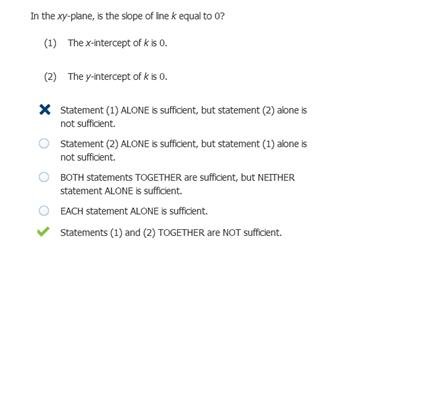 In the $xy$-plane, is the slope of line $k$ equal to 0?

(1) The $x$-intercept of $k$ is 0.

(2) The $y$-intercept of $k$ is 0.

Statement (1) ALONE is sufficient, but statement (2) alone is not sufficient.

Statement (2) ALONE is sufficient, but statement (1) alone is not sufficient.

BOTH statements TOGETHER are sufficient, but NEITHER statement ALONE is sufficient.

EACH statement ALONE is sufficient.

Statements (1) and (2) TOGETHER are NOT sufficient.